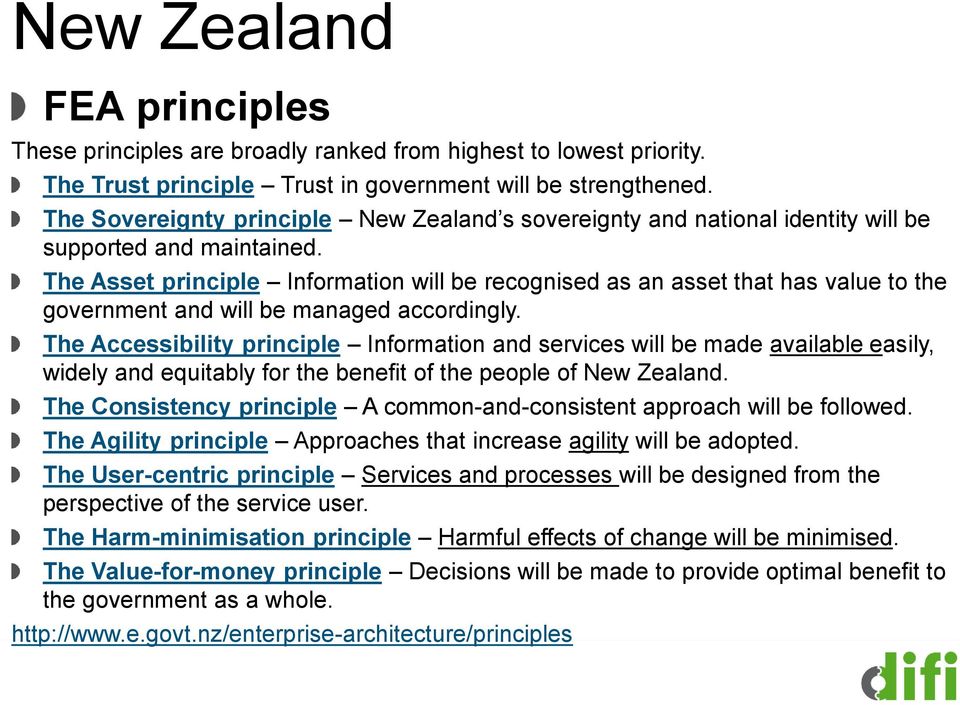 New Zealand

FEA principles

These principles are broadly ranked from highest to lowest priority.

The Trust principle – Trust in government will be strengthened.

The Sovereignty principle – New Zealand's sovereignty and national identity will be supported and maintained.

The Asset principle – Information will be recognised as an asset that has value to the government and will be managed accordingly.

The Accessibility principle – Information and services will be made available easily, widely and equitably for the benefit of the people of New Zealand.

The Consistency principle – A common-and-consistent approach will be followed.

The Agility principle – Approaches that increase agility will be adopted.

The User-centric principle – Services and processes will be designed from the perspective of the service user.

The Harm-minimisation principle – Harmful effects of change will be minimised.

The Value-for-money principle – Decisions will be made to provide optimal benefit to the government as a whole.

http://www.e.govt.nz/enterprise-architecture/principles

difi